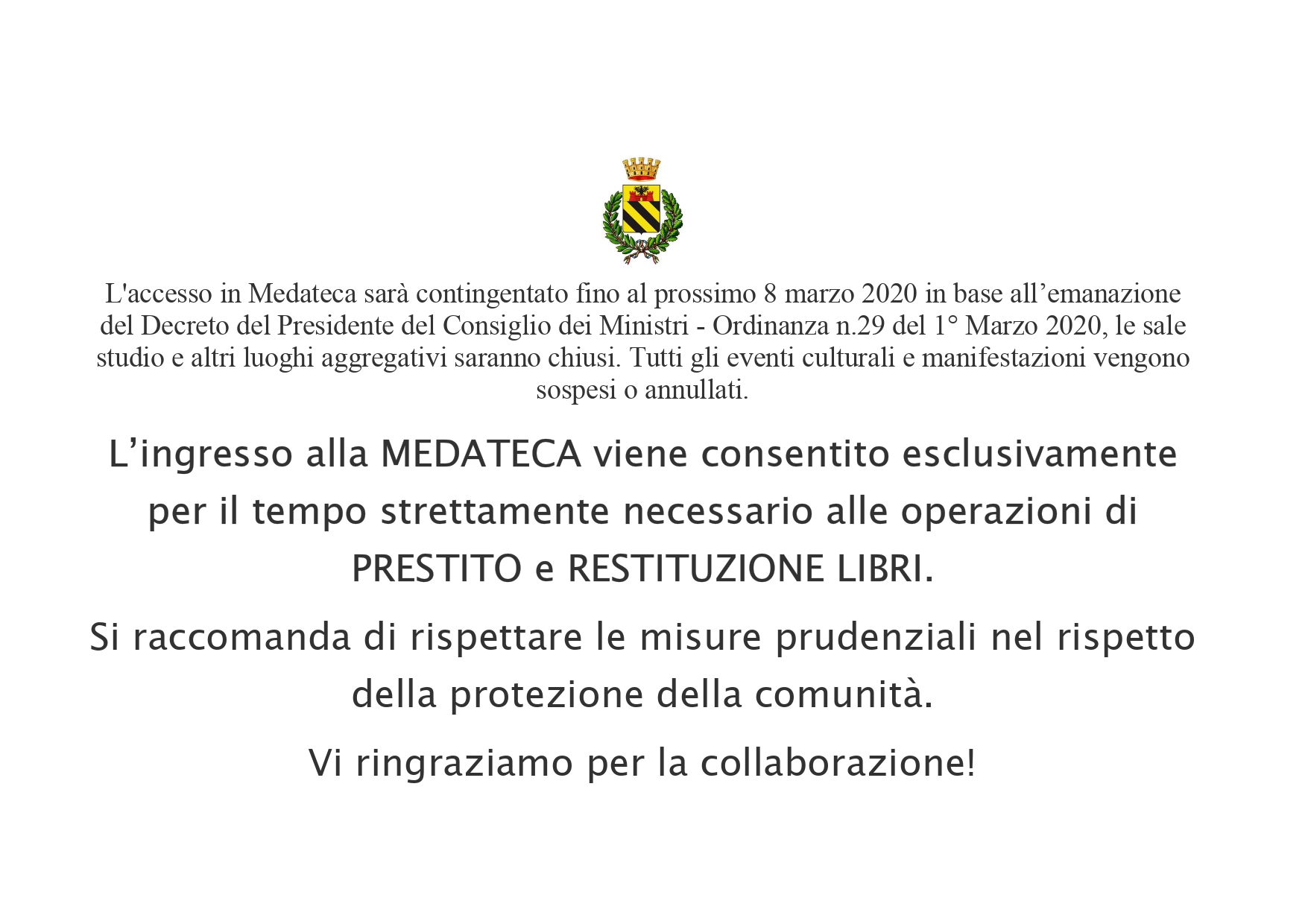 L'accesso in Medateca sarà contingentato fino al prossimo 8 marzo 2020 in base all’emanazione del Decreto del Presidente del Consiglio dei Ministri - Ordinanza n.29 del 1° Marzo 2020, le sale studio e altri luoghi aggregativi saranno chiusi. Tutti gli eventi culturali e manifestazioni vengono sospesi o annullati.

L’ingresso alla MEDATECA viene consentito esclusivamente per il tempo strettamente necessario alle operazioni di PRESTITO e RESTITUZIONE LIBRI.

Si raccomanda di rispettare le misure prudenziali nel rispetto della protezione della comunità.

Vi ringraziamo per la collaborazione!